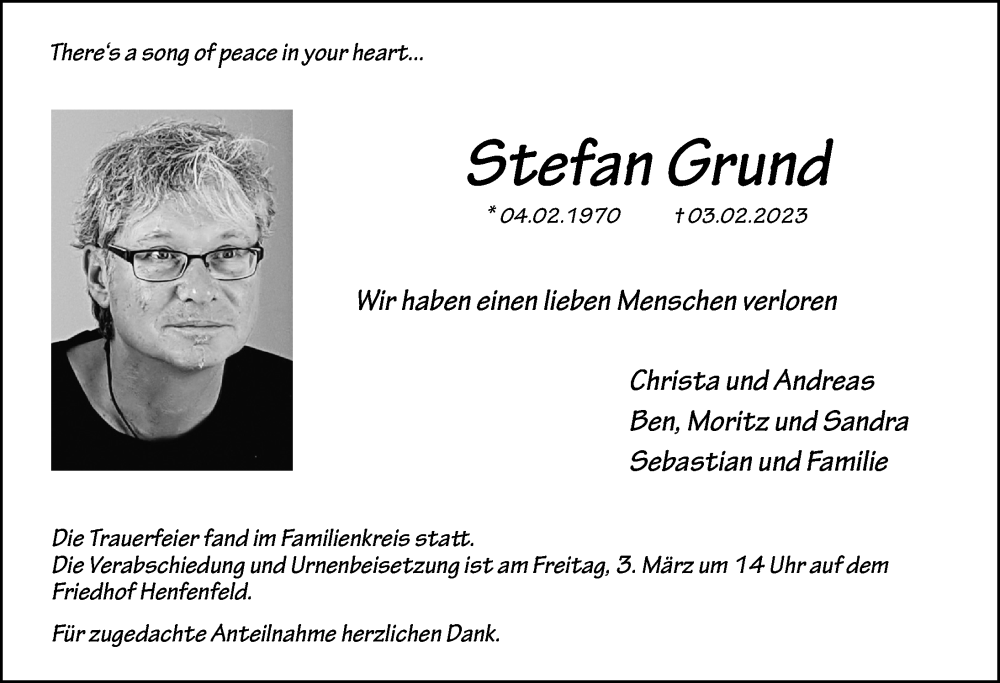 There's a song of peace in your heart...

Stefan Grund

* 04.02.1970 † 03.02.2023

Wir haben einen lieben Menschen verloren

Christa und Andreas
Ben, Moritz und Sandra
Sebastian und Familie

Die Trauerfeier fand im Familienkreis statt.
Die Verabschiedung und Urnenbeisetzung ist am Freitag, 3. März um 14 Uhr auf dem Friedhof Henfenfeld.

Für zugedachte Anteilnahme herzlichen Dank.